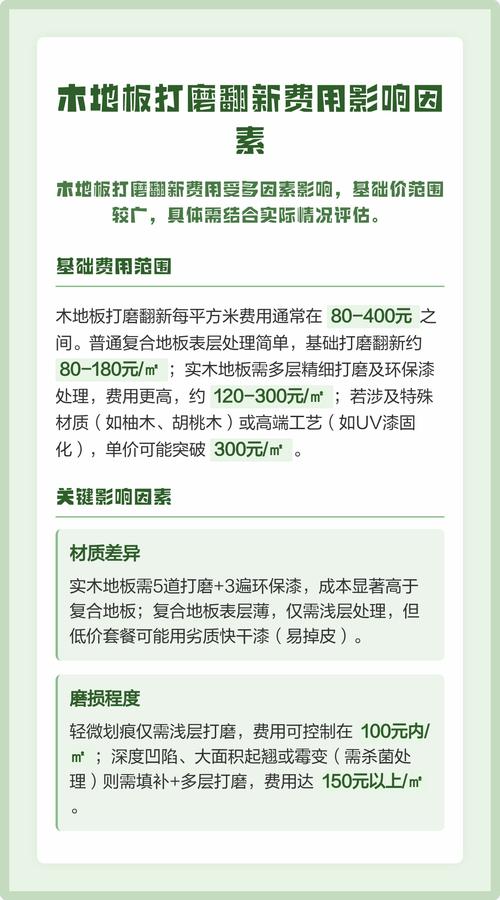 木地板打磨翻新费用影响因素

木地板打磨翻新费用受多因素影响，基础价范围较广，具体需结合实际情况评估。

基础费用范围

木地板打磨翻新每平方米费用通常在 80-400元 之间。普通复合地板表层处理简单，基础打磨翻新约 80-180元/㎡；实木地板需多层精细打磨及环保漆处理，费用更高，约 120-300元/㎡；若涉及特殊材质（如柚木、胡桃木）或高端工艺（如UV漆固化），单价可能突破 300元/㎡。

关键影响因素

材质差异

实木地板需5道打磨+3遍环保漆，成本显著高于复合地板；复合地板表层薄，仅需浅层处理，但低价套餐可能用劣质快干漆（易掉皮）。

磨损程度

轻微划痕仅需浅层打磨，费用可控制在 100元内/㎡；深度凹陷、大面积起翘或霉变（需杀菌处理）则需填补+多层打磨，费用达 150元以上/㎡。